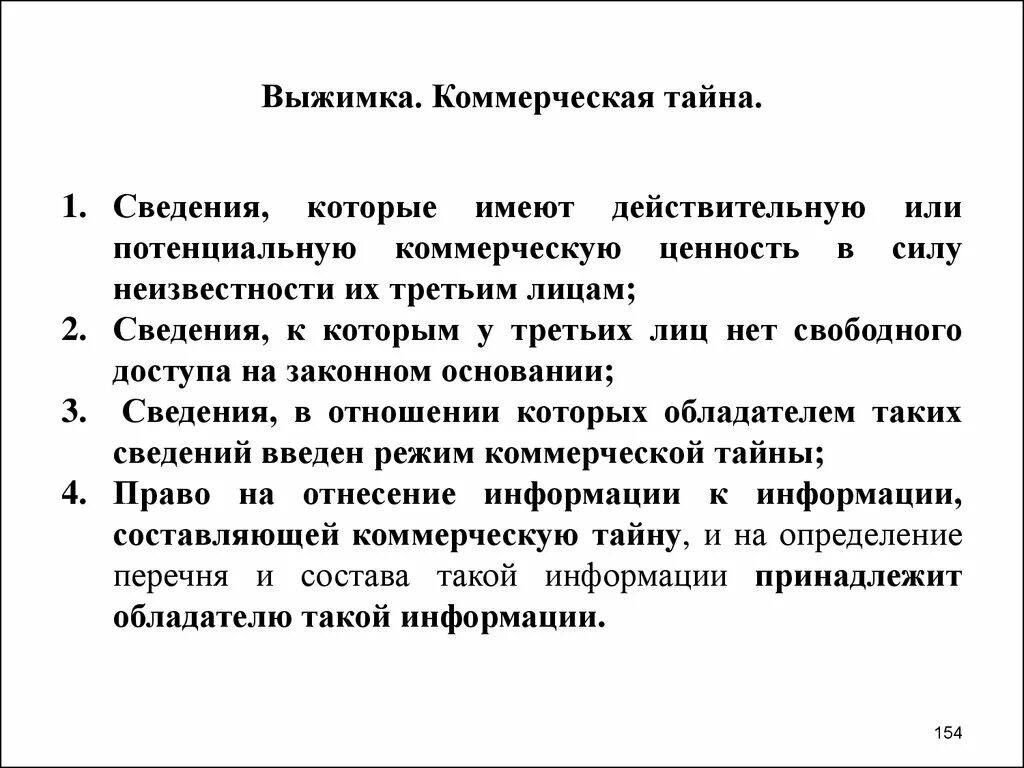 Выжимка. Коммерческая тайна.

1. Сведения, которые имеют действительную или потенциальную коммерческую ценность в силу неизвестности их третьим лицам;
2. Сведения, к которым у третьих лиц нет свободного доступа на законном основании;
3. Сведения, в отношении которых обладателем таких сведений введен режим коммерческой тайны;
4. Право на отнесение информации к информации, составляющей коммерческую тайну, и на определение перечня и состава такой информации принадлежит обладателю такой информации.

154